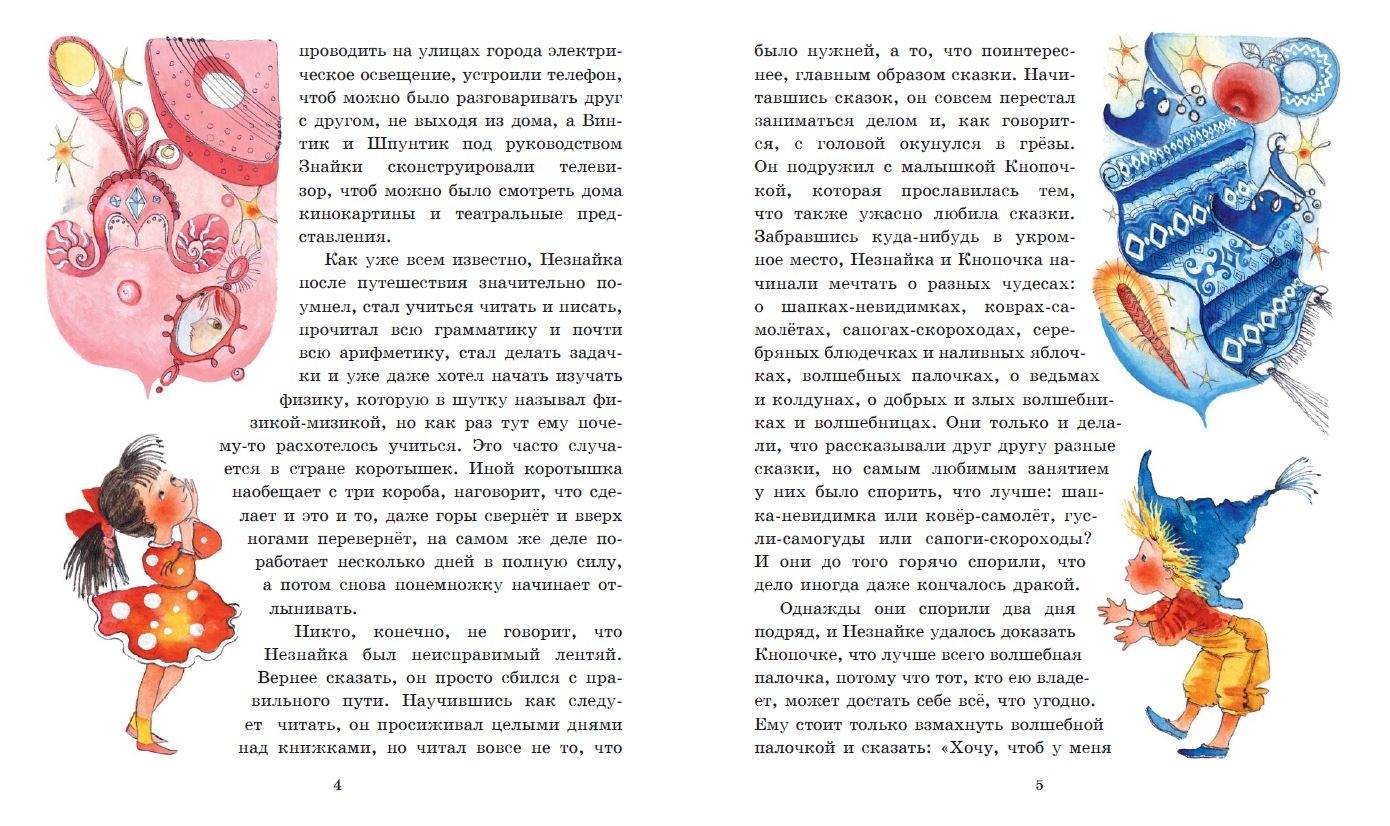 проводить на улицах города электрическое освещение, устроили телефон, чтоб можно было разговаривать друг с другом, не выходя из дома, а Винтик и Шпунтик под руководством Знайки сконструировали телевизор, чтоб можно было смотреть дома кинокартины и театральные представления.

Как уже всем известно, Незнайка после путешествия значительно поумнел, стал учиться читать и писать, прочитал всю грамматику и почти всю арифметику, стал делать задачки и уже даже хотел начать изучать физику, которую в шутку называл физикой-мизикой, но как раз тут ему почему-то расхотелось учиться. Это часто случается в стране коротышек. Иной коротышка наобещает с три короба, наговорит, что сделает и это и то, даже горы свернёт и вверх ногами перевернёт, на самом же деле поработает несколько дней в полную силу, а потом снова понемножку начинает отлынивать.

Никто, конечно, не говорит, что Незнайка был неисправимый лентяй. Вернее сказать, он просто сбился с правильного пути. Научившись как следует читать, он просиживал целыми днями над книжками, но читал вовсе не то, что

4

было нужней, а то, что поинтереснее, главным образом сказки. Начитавшись сказок, он совсем перестал заниматься делом и, как говорится, с головой окунулся в грёзы. Он подружил с малышкой Кнопочкой, которая прославилась тем, что также ужасно любила сказки. Забравшись куда-нибудь в укромное место, Незнайка и Кнопочка начинали мечтать о разных чудесах: о шапках-невидимках, коврах-самолётах, сапогах-скороходах, серебряных блюдечках и наливных яблочках, волшебных палочках, о ведьмах и колдунах, о добрых и злых волшебниках и волшебницах. Они только и делали, что рассказывали друг другу разные сказки, но самым любимым занятием у них было спорить, что лучше: шапка-невидимка или ковёр-самолёт, гусли-самогуды или сапоги-скороходы? И они до того горячо спорили, что дело иногда даже кончалось дракой.

Однажды они спорили два дня подряд, и Незнайке удалось доказать Кнопочке, что лучше всего волшебная палочка, потому что тот, кто ею владеет, может достать себе всё, что угодно. Ему стоит только взмахнуть волшебной палочкой и сказать: «Хочу, чтоб у меня

5